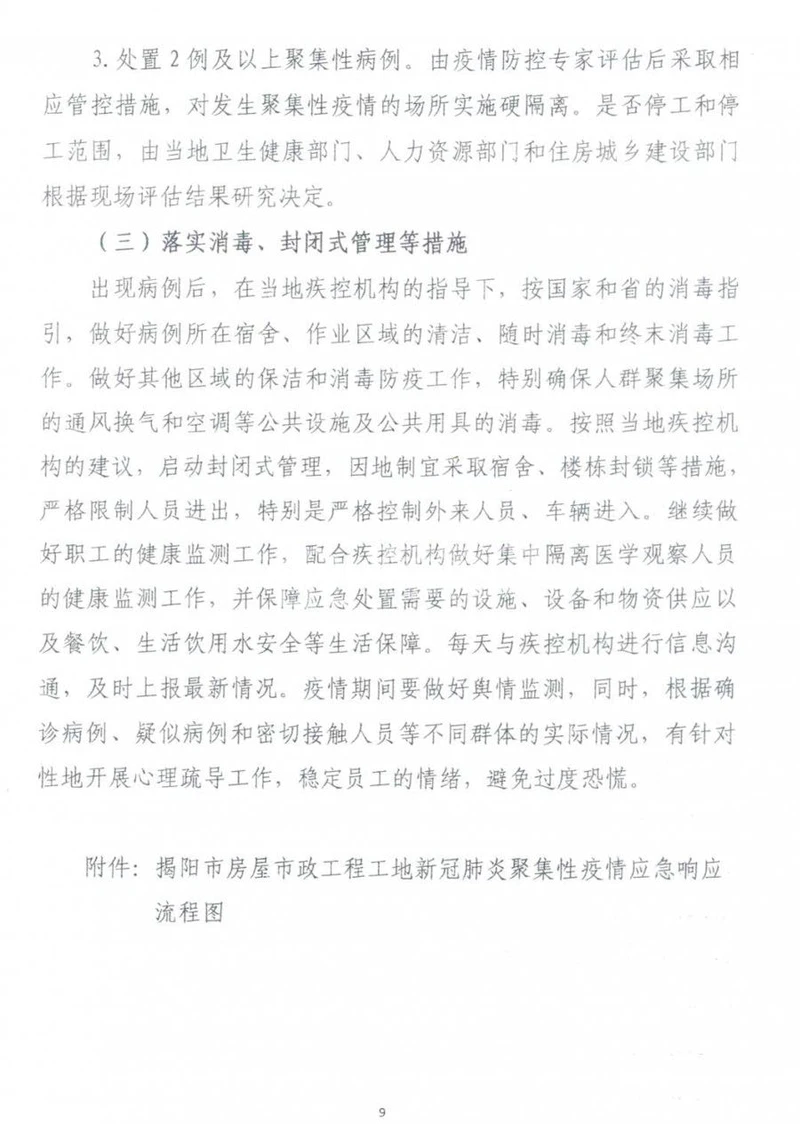 3. 处置 2 例及以上聚集性病例。由疫情防控专家评估后采取相应管控措施，对发生聚集性疫情的场所实施硬隔离。是否停工和停工范围，由当地卫生健康部门、人力资源部门和住房城乡建设部门根据现场评估结果研究决定。

（三）落实消毒、封闭式管理等措施

出现病例后，在当地疾控机构的指导下，按国家和省的消毒指引，做好病例所在宿舍、作业区域的清洁、随时消毒和终末消毒工作。做好其他区域的保洁和消毒防疫工作，特别确保人群聚集场所的通风换气和空调等公共设施及公共用具的消毒。按照当地疾控机构的建议，启动封闭式管理，因地制宜采取宿舍、楼栋封锁等措施，严格限制人员进出，特别是严格控制外来人员、车辆进入。继续做好职工的健康监测工作，配合疾控机构做好集中隔离医学观察人员的健康监测工作，并保障应急处置需要的设施、设备和物资供应以及餐饮、生活饮用水安全等生活保障。每天与疾控机构进行信息沟通，及时上报最新情况。疫情期间要做好舆情监测，同时，根据确诊病例、疑似病例和密切接触人员等不同群体的实际情况，有针对性地开展心理疏导工作，稳定员工的情绪，避免过度恐慌。

附件：揭阳市房屋市政工程工地新冠肺炎聚集性疫情应急响应流程图

9